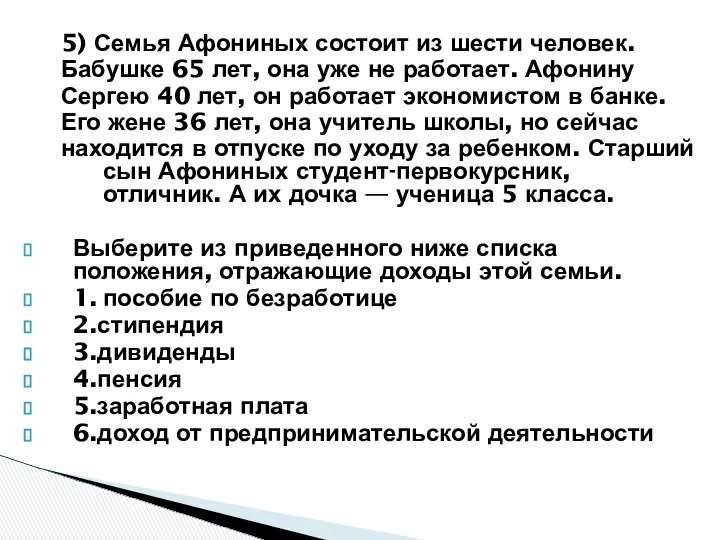 5) Семья Афониных состоит из шести человек. Бабушке 65 лет, она уже не работает. Афонину Сергею 40 лет, он работает экономистом в банке. Его жене 36 лет, она учитель школы, но сейчас находится в отпуске по уходу за ребенком. Старший сын Афониных студент-первокурсник, отличник. А их дочка — ученица 5 класса.

Выберите из приведенного ниже списка положения, отражающие доходы этой семьи.
1. пособие по безработице
2.стипендия
3.дивиденды
4.пенсия
5.заработная плата
6.доход от предпринимательской деятельности